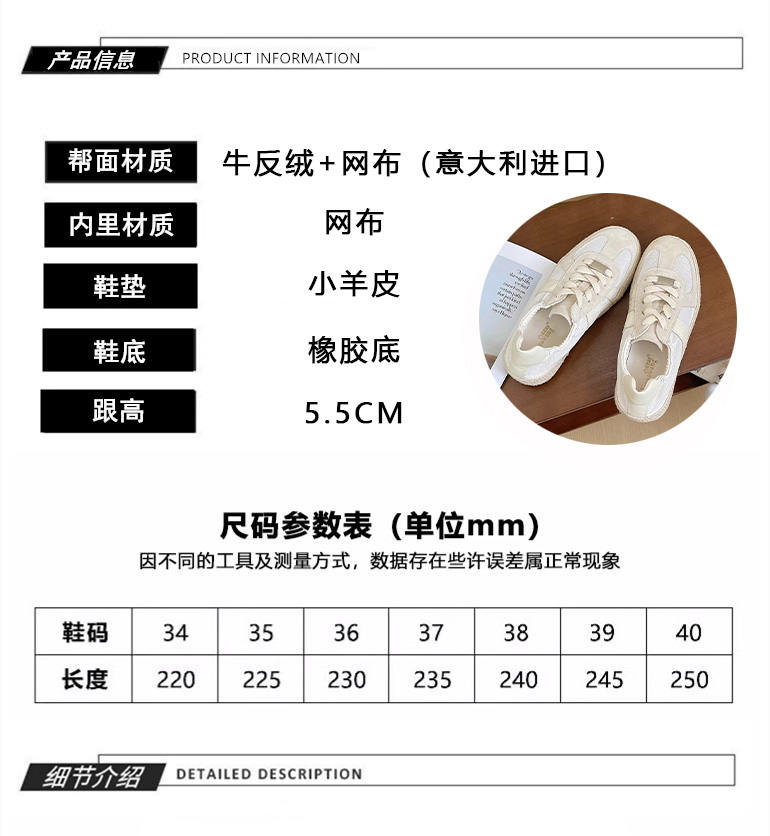 产品信息 PRODUCT INFORMATION

帮面材质 牛反绒+网布（意大利进口）

内里材质 网布

鞋垫 小羊皮

鞋底 橡胶底

跟高 5.5CM

尺码参数表（单位mm）

因不同的工具及测量方式，数据存在些许误差属正常现象

| 鞋码 | 34 | 35 | 36 | 37 | 38 | 39 | 40 |
|---|---|---|---|---|---|---|---|
| 长度 | 220 | 225 | 230 | 235 | 240 | 245 | 250 |

细节介绍 DETAILED DESCRIPTION